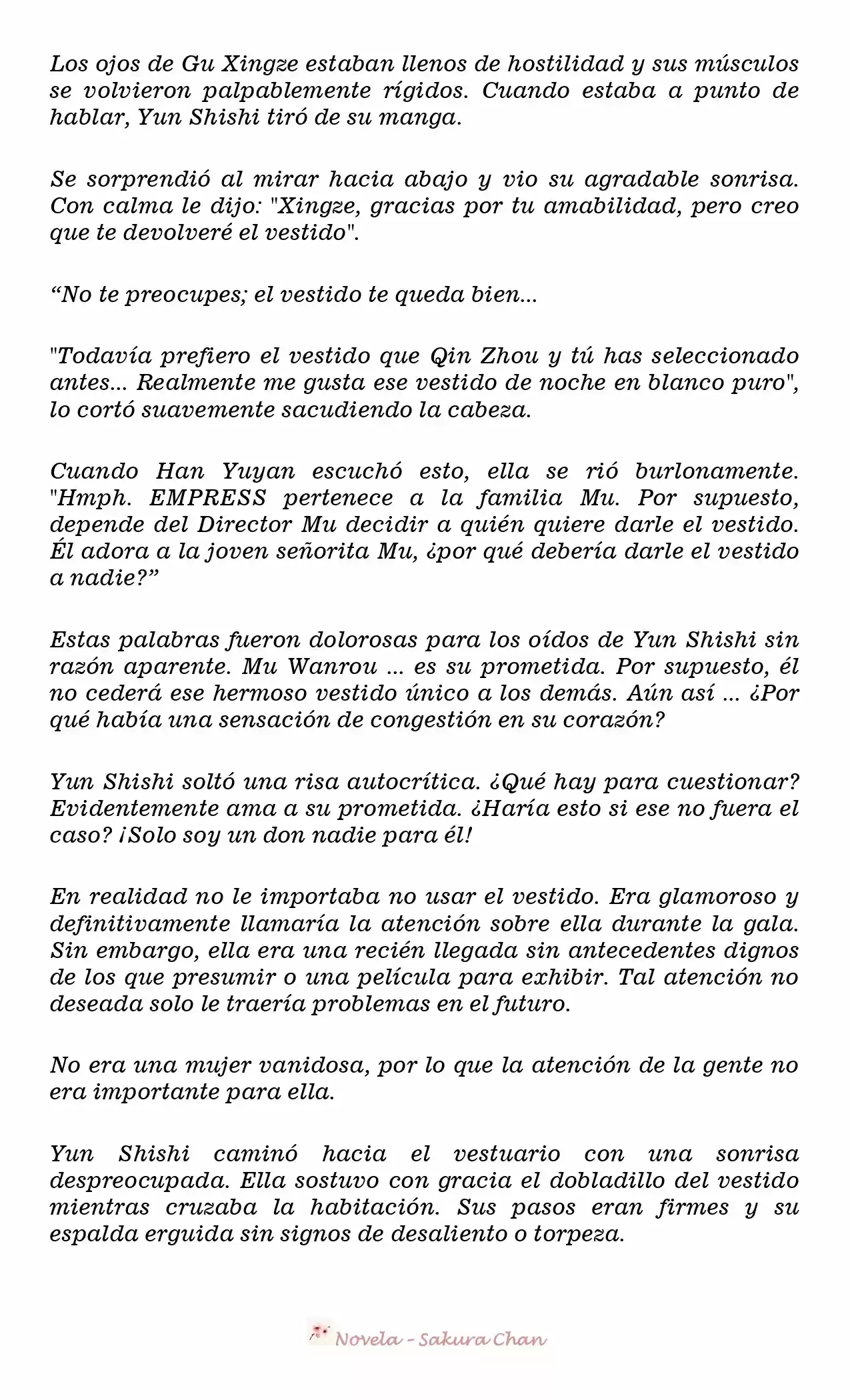 Los ojos de Gu Xingze estaban llenos de hostilidad y sus músculos se volvieron palpablemente rígidos. Cuando estaba a punto de hablar, Yun Shishi tiró de su manga.

Se sorprendió al mirar hacia abajo y vio su agradable sonrisa. Con calma le dijo: "Xingze, gracias por tu amabilidad, pero creo que te devolveré el vestido".

“No te preocupes; el vestido te queda bien...

"Todavía prefiero el vestido que Qin Zhou y tú has seleccionado antes... Realmente me gusta ese vestido de noche en blanco puro", lo cortó suavemente sacudiendo la cabeza.

Cuando Han Yuyan escuchó esto, ella se rió burlonamente. "Hmph. EMPRESS pertenece a la familia Mu. Por supuesto, depende del Director Mu decidir a quién quiere darle el vestido. Él adora a la joven señorita Mu, ¿por qué debería darle el vestido a nadie?”

Estas palabras fueron dolorosas para los oídos de Yun Shishi sin razón aparente. Mu Wanrou ... es su prometida. Por supuesto, él no cederá ese hermoso vestido único a los demás. Aún así ... ¿Por qué había una sensación de congestión en su corazón?

Yun Shishi soltó una risa autocrítica. ¿Qué hay para cuestionar? Evidentemente ama a su prometida. ¿Haría esto si ese no fuera el caso? ¡Solo soy un don nadie para él!

En realidad no le importaba no usar el vestido. Era glamoroso y definitivamente llamaría la atención sobre ella durante la gala. Sin embargo, ella era una recién llegada sin antecedentes dignos de los que presumir o una película para exhibir. Tal atención no deseada solo le traería problemas en el futuro.

No era una mujer vanidosa, por lo que la atención de la gente no era importante para ella.

Yun Shishi caminó hacia el vestuario con una sonrisa despreocupada. Ella sostuvo con gracia el dobladillo del vestido mientras cruzaba la habitación. Sus pasos eran firmes y su espalda erguida sin signos de desaliento o torpeza.

Novela - Sakura Chan